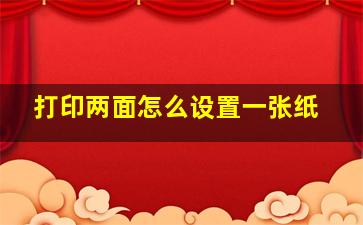 打印两面怎么设置一张纸